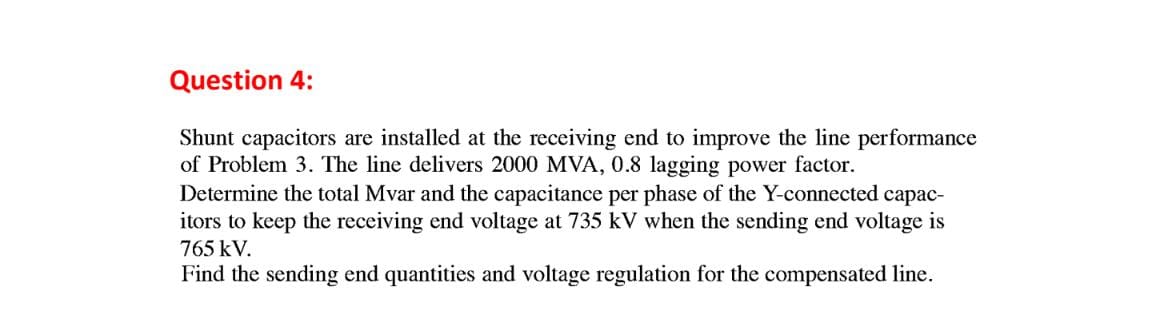 Question 4:

Shunt capacitors are installed at the receiving end to improve the line performance of Problem 3. The line delivers 2000 MVA, 0.8 lagging power factor.
Determine the total Mvar and the capacitance per phase of the Y-connected capacitors to keep the receiving end voltage at 735 kV when the sending end voltage is 765 kV.
Find the sending end quantities and voltage regulation for the compensated line.